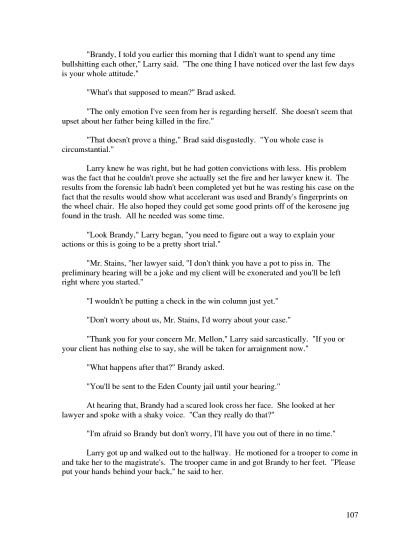 "Brandy, I told you earlier this morning that I didn't want to spend any time bullshitting each other," Larry said. "The one thing I have noticed over the last few days is your whole attitude."

"What's that supposed to mean?" Brad asked.

"The only emotion I've seen from her is regarding herself. She doesn't seem that upset about her father being killed in the fire."

"That doesn't prove a thing," Brad said disgustedly. "You whole case is circumstantial."

Larry knew he was right, but he had gotten convictions with less. His problem was the fact that he couldn't prove she actually set the fire and her lawyer knew it. The results from the forensic lab hadn't been completed yet but he was resting his case on the fact that the results would show what accelerant was used and Brandy's fingerprints on the wheel chair. He also hoped they could get some good prints off of the kerosene jug found in the trash. All he needed was some time.

"Look Brandy," Larry began, "you need to figure out a way to explain your actions or this is going to be a pretty short trial."

"Mr. Stains, "her lawyer said, "I don't think you have a pot to piss in. The preliminary hearing will be a joke and my client will be exonerated and you'll be left right where you started."

"I wouldn't be putting a check in the win column just yet."

"Don't worry about us, Mr. Stains, I'd worry about your case."

"Thank you for your concern Mr. Mellon," Larry said sarcastically. "If you or your client has nothing else to say, she will be taken for arraignment now."

"What happens after that?" Brandy asked.

"You'll be sent to the Eden County jail until your hearing."

At hearing that, Brandy had a scared look cross her face. She looked at her lawyer and spoke with a shaky voice. "Can they really do that?"

"I'm afraid so Brandy but don't worry, I'll have you out of there in no time."

Larry got up and walked out to the hallway. He motioned for a trooper to come in and take her to the magistrate's. The trooper came in and got Brandy to her feet. "Please put your hands behind your back," he said to her.

107